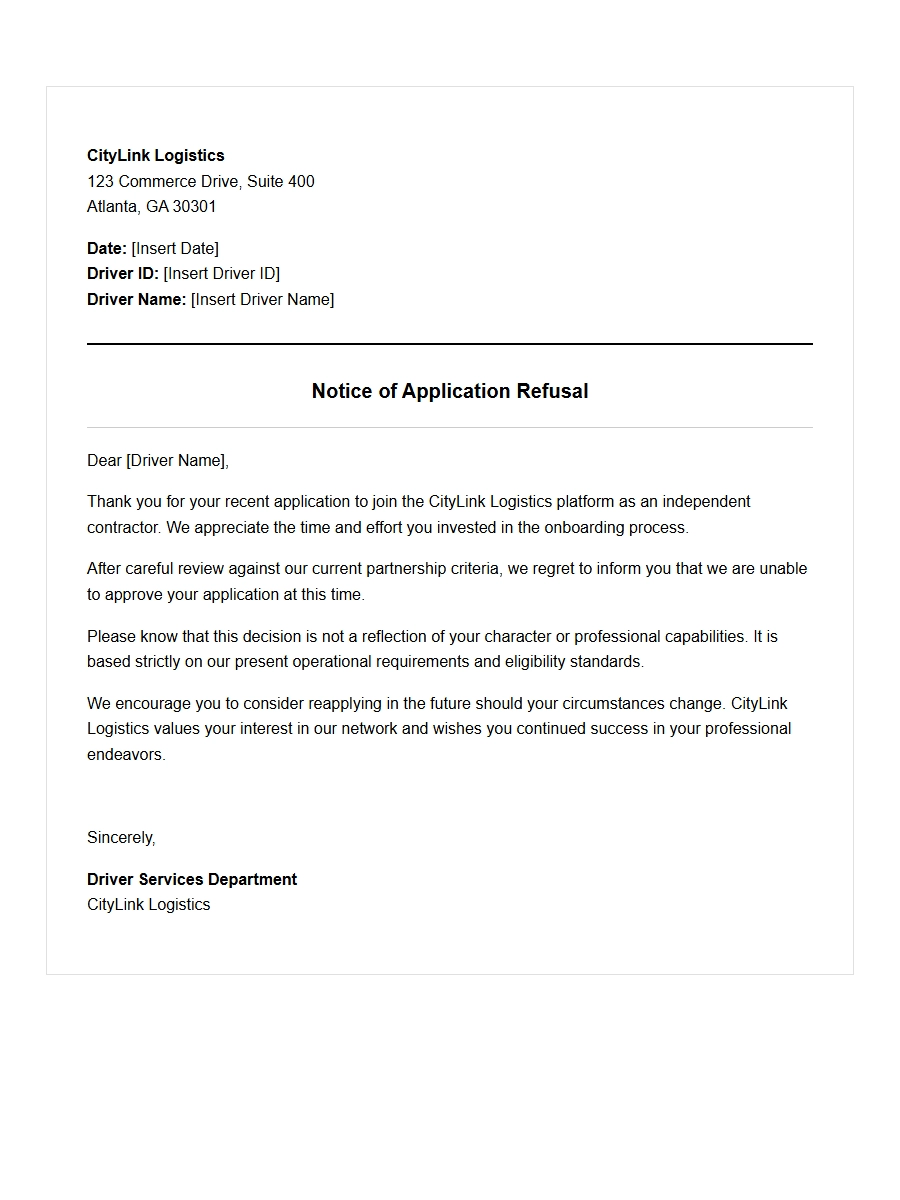 CityLink Logistics
123 Commerce Drive, Suite 400
Atlanta, GA 30301

Date: [Insert Date]
Driver ID: [Insert Driver ID]
Driver Name: [Insert Driver Name]

Notice of Application Refusal

Dear [Driver Name],

Thank you for your recent application to join the CityLink Logistics platform as an independent contractor. We appreciate the time and effort you invested in the onboarding process.

After careful review against our current partnership criteria, we regret to inform you that we are unable to approve your application at this time.

Please know that this decision is not a reflection of your character or professional capabilities. It is based strictly on our present operational requirements and eligibility standards.

We encourage you to consider reapplying in the future should your circumstances change. CityLink Logistics values your interest in our network and wishes you continued success in your professional endeavors.

Sincerely,

Driver Services Department
CityLink Logistics